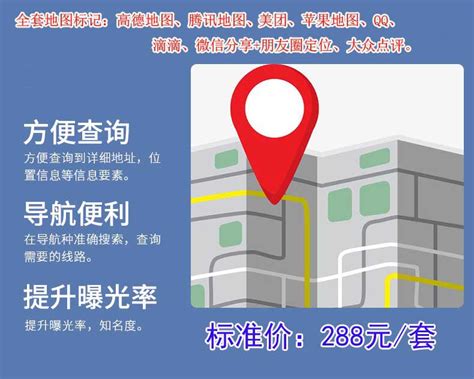 全套地图标记：高德地图、腾讯地图、美团、苹果地图、QQ、滴滴、微信分享+朋友圈定位、大众点评。

方便查询
方便查询到详细地址，位置信息等信息要素。

导航便利
在导航种准确搜索，查询需要的线路。

提升曝光率
提升曝光率，知名度。

标准价：288元/套